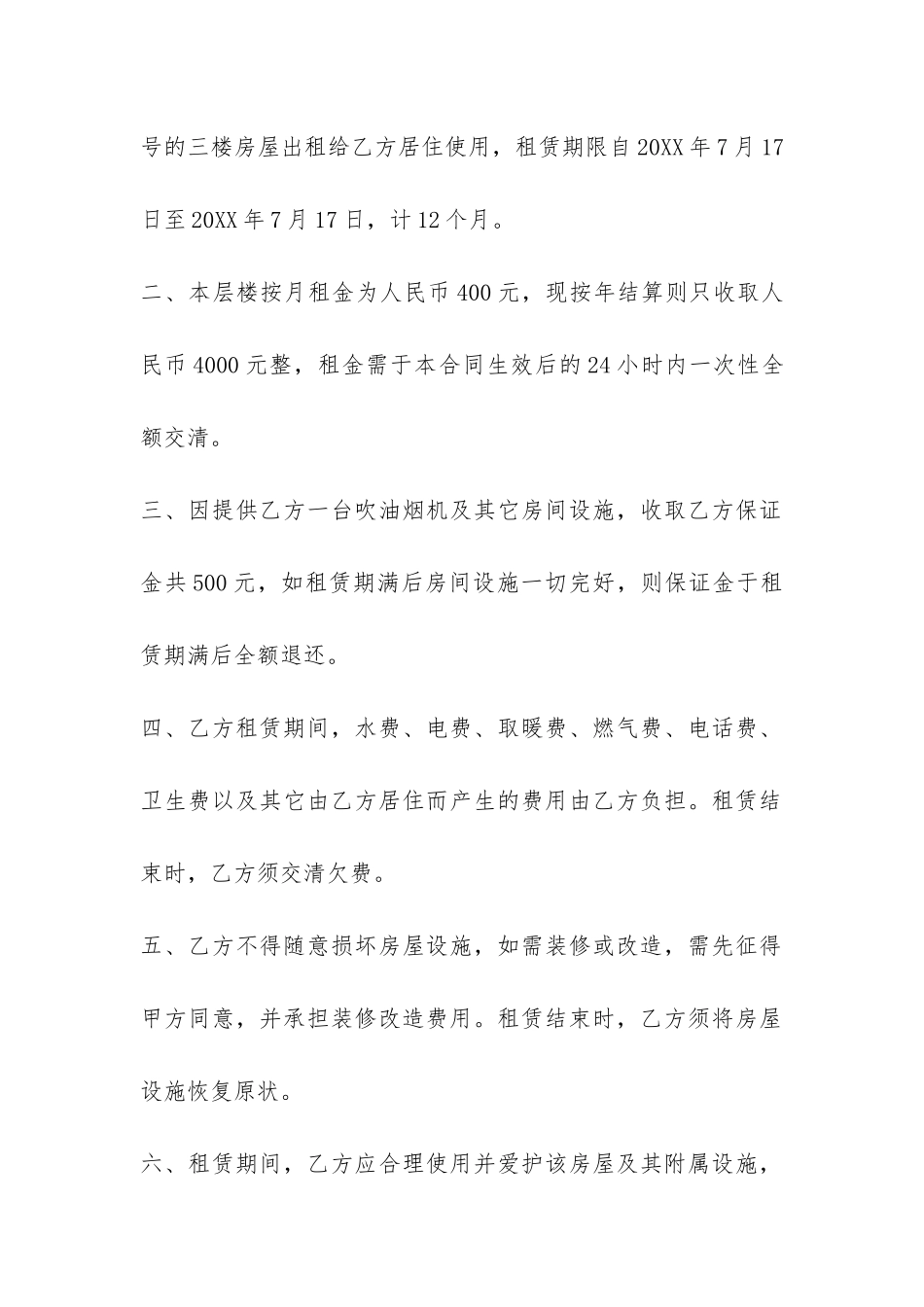 号的三楼房屋出租给乙方居住使用，租赁期限自20XX年7月17日至20XX年7月17日，计12个月。

二、本层楼按月租金为人民币400元，现按年结算则只收取人民币4000元整，租金需于本合同生效后的24小时内一次性全额交清。

三、因提供乙方一台吹油烟机及其它房间设施，收取乙方保证金共500元，如租赁期满后房间设施一切完好，则保证金于租赁期满后全额退还。

四、乙方租赁期间，水费、电费、取暖费、燃气费、电话费、卫生费以及其它由乙方居住而产生的费用由乙方负担。租赁结束时，乙方须交清欠费。

五、乙方不得随意损坏房屋设施，如需装修或改造，需先征得甲方同意，并承担装修改造费用。租赁结束时，乙方须将房屋设施恢复原状。

六、租赁期间，乙方应合理使用并爱护该房屋及其附属设施，